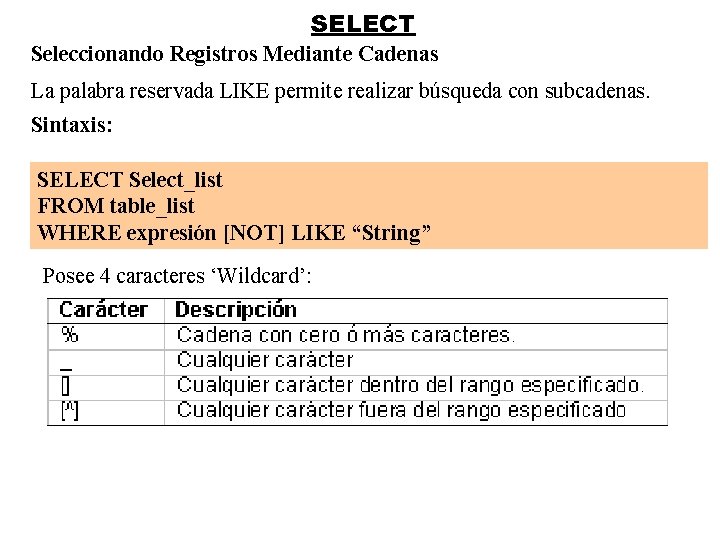 SELECT

Seleccionando Registros Mediante Cadenas

La palabra reservada LIKE permite realizar búsqueda con subcadenas.

Sintaxis:

SELECT Select_list
FROM table_list
WHERE expresión [NOT] LIKE "String"

Posee 4 caracteres 'Wildcard':

| Carácter | Descripción |
|---|---|
| % | Cadena con cero ó más caracteres. |
| _ | Cualquier carácter |
| [] | Cualquier carácter dentro del rango especificado. |
| [^] | Cualquier carácter fuera del rango especificado |